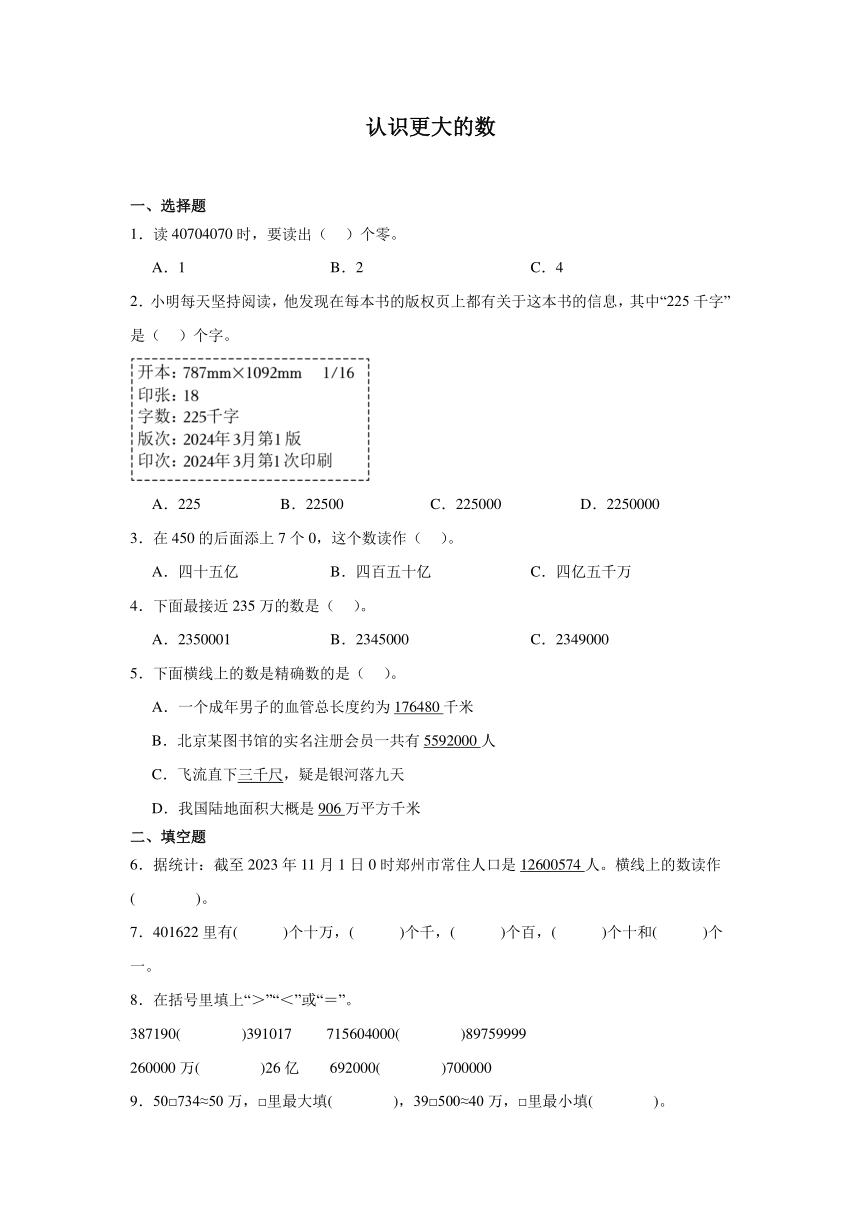 认识更大的数

一、选择题

1．读 40704070 时，要读出（　）个零。

A．1　　B．2　　C．4

2．小明每天坚持阅读，他发现在每本书的版权页上都有关于这本书的信息，其中“225 千字”是（　）个字。

开本：787mm×1092mm　1/16
印张：18
字数：225千字
版次：2024年3月第1版
印次：2024年3月第1次印刷

A．225　　B．22500　　C．225000　　D．2250000

3．在 450 的后面添上 7 个 0，这个数读作（　）。

A．四十五亿　　B．四百五十亿　　C．四亿五千万

4．下面最接近 235 万的数是（　）。

A．2350001　　B．2345000　　C．2349000

5．下面横线上的数是精确数的是（　）。

A．一个成年男子的血管总长度约为 176480 千米

B．北京某图书馆的实名注册会员一共有 5592000 人

C．飞流直下三千尺，疑是银河落九天

D．我国陆地面积大概是 906 万平方千米

二、填空题

6．据统计：截至 2023 年 11 月 1 日 0 时郑州市常住人口是 12600574 人。横线上的数读作(　　　)。

7．401622 里有(　　)个十万，(　　)个千，(　　)个百，(　　)个十和(　　)个一。

8．在括号里填上“＞”“＜”或“＝”。

387190(　　)391017　　715604000(　　)89759999

260000 万(　　)26 亿　　692000(　　)700000

9．50□734≈50 万，□里最大填(　　)，39□500≈40 万，□里最小填(　　)。